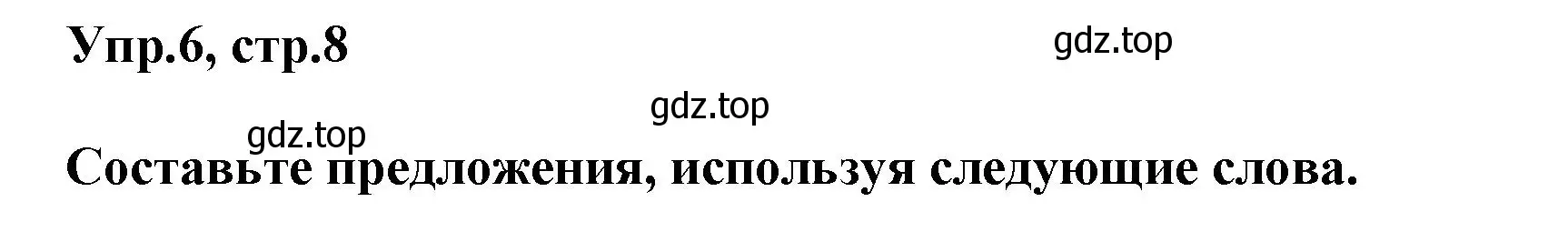 Упр.6, стр.8

gdz.top

gdz.top

gdz.top

Составьте предложения, используя следующие слова.